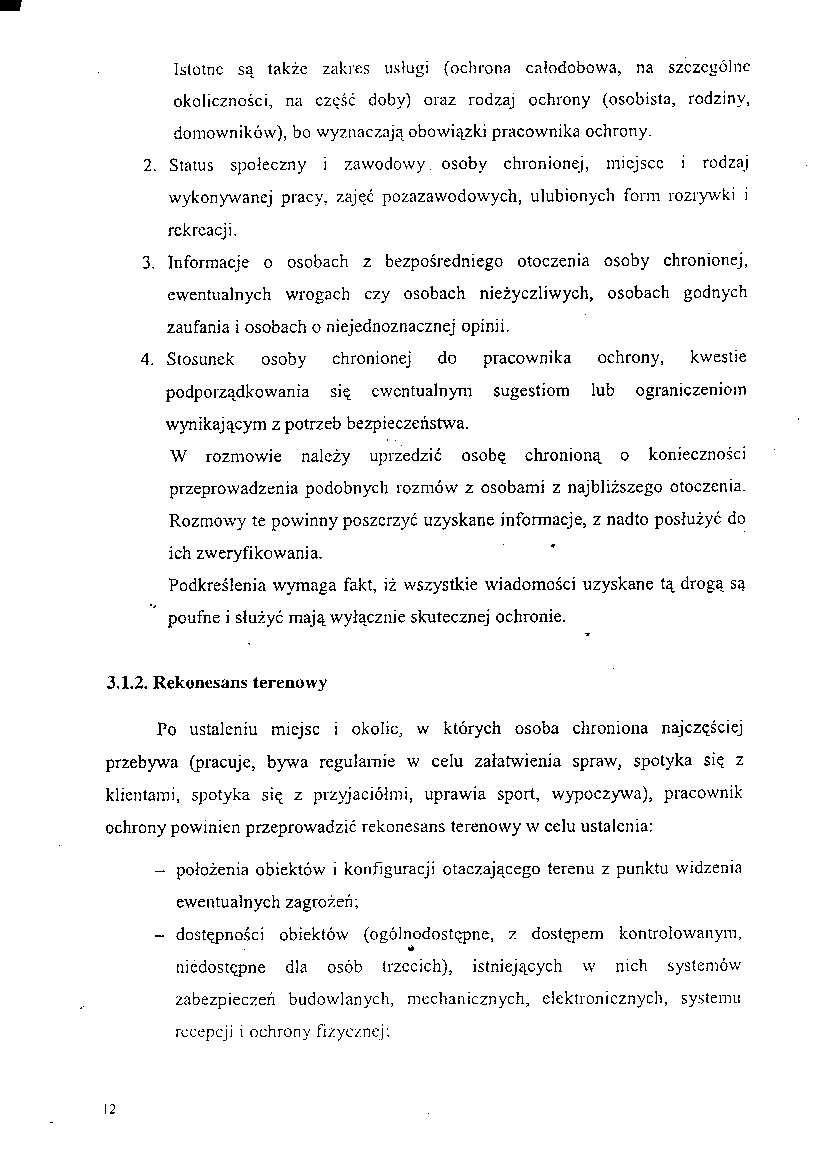 Istotne są także zakres usługi (ochrona całodobowa, na szczególne okoliczności, na część doby) oraz rodzaj ochrony (osobista, rodziny, domowników), bo wyznaczają obowiązki pracownika ochrony.

2. Status społeczny i zawodowy osoby chronionej, miejsce i rodzaj wykonywanej pracy, zajęć pozazawodowych, ulubionych form rozrywki i rekreacji.

3. Informacje o osobach z bezpośredniego otoczenia osoby chronionej, ewentualnych wrogach czy osobach nieżyczliwych, osobach godnych zaufania i osobach o niejednoznacznej opinii.

4. Stosunek osoby chronionej do pracownika ochrony, kwestie podporządkowania się ewentualnym sugestiom lub ograniczeniom wynikającym z potrzeb bezpieczeństwa.

W rozmowie należy uprzedzić osobę chronioną o konieczności przeprowadzenia podobnych rozmów z osobami z najbliższego otoczenia. Rozmowy te powinny poszerzyć uzyskane informacje, z nadto posłużyć do ich zweryfikowania.

Podkreślenia wymaga fakt, iż wszystkie wiadomości uzyskane tą drogą są poufne i służyć mają wyłącznie skutecznej ochronie.

3.1.2. Rekonesans terenowy

Po ustaleniu miejsc i okolic, w których osoba chroniona najczęściej przebywa (pracuje, bywa regularnie w celu załatwienia spraw, spotyka się z klientami, spotyka się z przyjaciółmi, uprawia sport, wypoczywa), pracownik ochrony powinien przeprowadzić rekonesans terenowy w celu ustalenia:

– położenia obiektów i konfiguracji otaczającego terenu z punktu widzenia ewentualnych zagrożeń;

– dostępności obiektów (ogólnodostępne, z dostępem kontrolowanym, niedostępne dla osób trzecich), istniejących w nich systemów zabezpieczeń budowlanych, mechanicznych, elektronicznych, systemu recepcji i ochrony fizycznej;

12